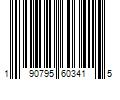 1 90795 60341 5